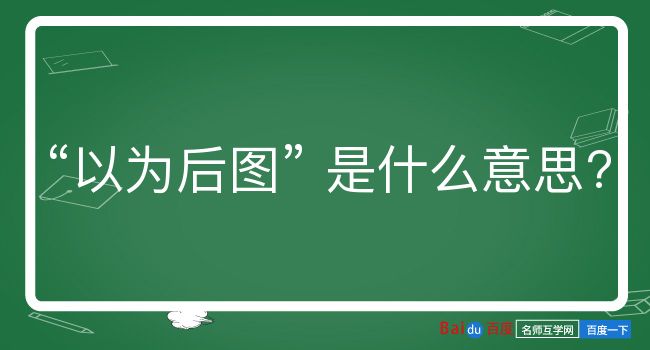 “以为后图”是什么意思？

Baidu百度 名师互学网 百度一下